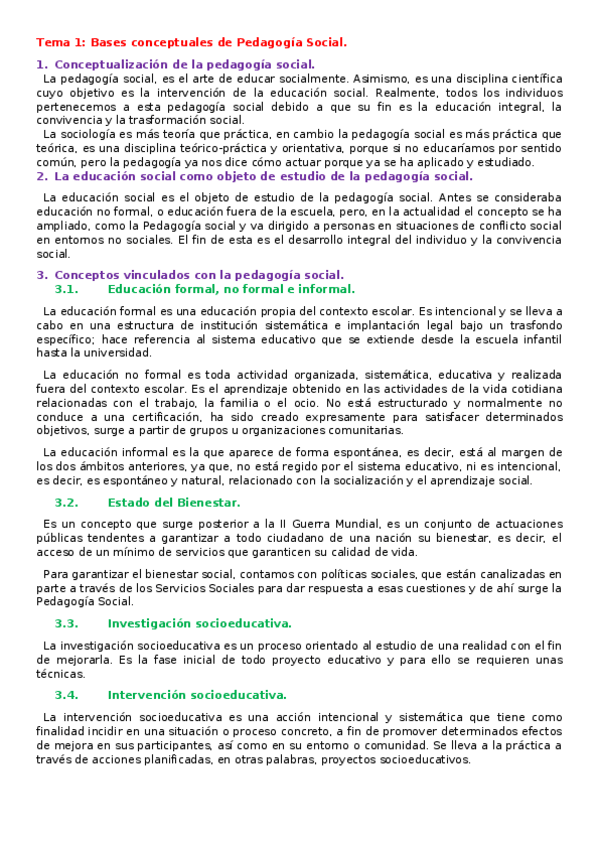 Tema 1: Bases conceptuales de Pedagogía Social.

1. Conceptualización de la pedagogía social.

La pedagogía social, es el arte de educar socialmente. Asimismo, es una disciplina científica cuyo objetivo es la intervención de la educación social. Realmente, todos los individuos pertenecemos a esta pedagogía social debido a que su fin es la educación integral, la convivencia y la trasformación social.

La sociología es más teoría que práctica, en cambio la pedagogía social es más práctica que teórica, es una disciplina teórico-práctica y orientativa, porque si no educaríamos por sentido común, pero la pedagogía ya nos dice cómo actuar porque ya se ha aplicado y estudiado.

2. La educación social como objeto de estudio de la pedagogía social.

La educación social es el objeto de estudio de la pedagogía social. Antes se consideraba educación no formal, o educación fuera de la escuela, pero, en la actualidad el concepto se ha ampliado, como la Pedagogía social y va dirigido a personas en situaciones de conflicto social en entornos no sociales. El fin de esta es el desarrollo integral del individuo y la convivencia social.

3. Conceptos vinculados con la pedagogía social.

3.1. Educación formal, no formal e informal.

La educación formal es una educación propia del contexto escolar. Es intencional y se lleva a cabo en una estructura de institución sistemática e implantación legal bajo un trasfondo específico; hace referencia al sistema educativo que se extiende desde la escuela infantil hasta la universidad.

La educación no formal es toda actividad organizada, sistemática, educativa y realizada fuera del contexto escolar. Es el aprendizaje obtenido en las actividades de la vida cotidiana relacionadas con el trabajo, la familia o el ocio. No está estructurado y normalmente no conduce a una certificación, ha sido creado expresamente para satisfacer determinados objetivos, surge a partir de grupos u organizaciones comunitarias.

La educación informal es la que aparece de forma espontánea, es decir, está al margen de los dos ámbitos anteriores, ya que, no está regido por el sistema educativo, ni es intencional, es decir, es espontáneo y natural, relacionado con la socialización y el aprendizaje social.

3.2. Estado del Bienestar.

Es un concepto que surge posterior a la II Guerra Mundial, es un conjunto de actuaciones públicas tendentes a garantizar a todo ciudadano de una nación su bienestar, es decir, el acceso de un mínimo de servicios que garanticen su calidad de vida.

Para garantizar el bienestar social, contamos con políticas sociales, que están canalizadas en parte a través de los Servicios Sociales para dar respuesta a esas cuestiones y de ahí surge la Pedagogía Social.

3.3. Investigación socioeducativa.

La investigación socioeducativa es un proceso orientado al estudio de una realidad con el fin de mejorarla. Es la fase inicial de todo proyecto educativo y para ello se requieren unas técnicas.

3.4. Intervención socioeducativa.

La intervención socioeducativa es una acción intencional y sistemática que tiene como finalidad incidir en una situación o proceso concreto, a fin de promover determinados efectos de mejora en sus participantes, así como en su entorno o comunidad. Se lleva a la práctica a través de acciones planificadas, en otras palabras, proyectos socioeducativos.